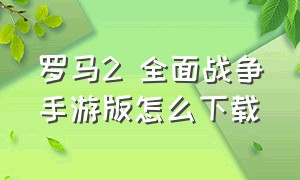 罗马2 全面战争
手游版怎么下载